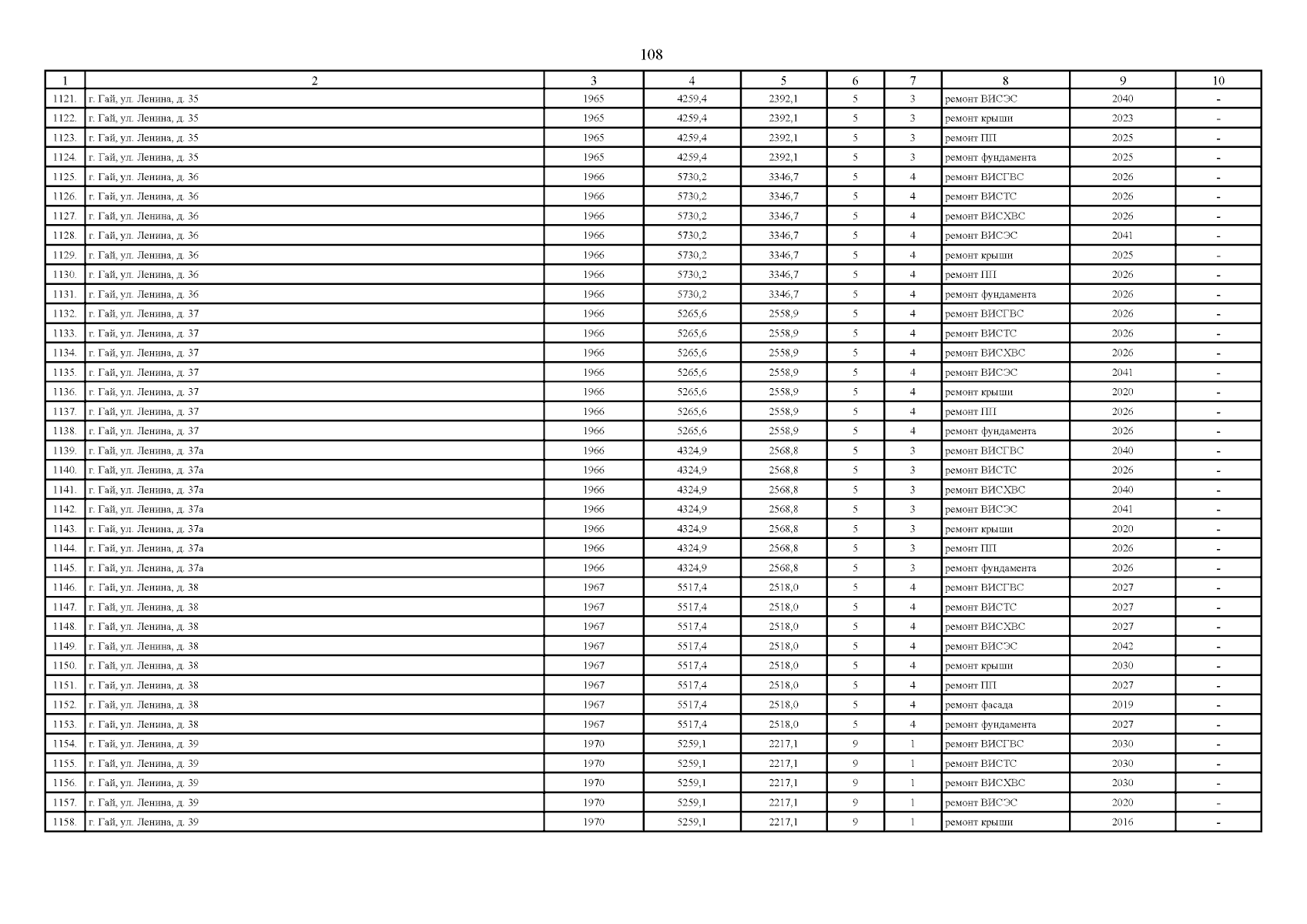 108

| 1 | 2 | 3 | 4 | 5 | 6 | 7 | 8 | 9 | 10 |
|---|---|---|---|---|---|---|---|---|---|
| 1121. | г. Гай, ул. Ленина, д. 35 | 1965 | 4259,4 | 2392,1 | 5 | 3 | ремонт ВИСЭС | 2040 | - |
| 1122. | г. Гай, ул. Ленина, д. 35 | 1965 | 4259,4 | 2392,1 | 5 | 3 | ремонт крыши | 2023 | - |
| 1123. | г. Гай, ул. Ленина, д. 35 | 1965 | 4259,4 | 2392,1 | 5 | 3 | ремонт ПП | 2025 | - |
| 1124. | г. Гай, ул. Ленина, д. 35 | 1965 | 4259,4 | 2392,1 | 5 | 3 | ремонт фундамента | 2025 | - |
| 1125. | г. Гай, ул. Ленина, д. 36 | 1966 | 5730,2 | 3346,7 | 5 | 4 | ремонт ВИСГВС | 2026 | - |
| 1126. | г. Гай, ул. Ленина, д. 36 | 1966 | 5730,2 | 3346,7 | 5 | 4 | ремонт ВИСТС | 2026 | - |
| 1127. | г. Гай, ул. Ленина, д. 36 | 1966 | 5730,2 | 3346,7 | 5 | 4 | ремонт ВИСХВС | 2026 | - |
| 1128. | г. Гай, ул. Ленина, д. 36 | 1966 | 5730,2 | 3346,7 | 5 | 4 | ремонт ВИСЭС | 2041 | - |
| 1129. | г. Гай, ул. Ленина, д. 36 | 1966 | 5730,2 | 3346,7 | 5 | 4 | ремонт крыши | 2025 | - |
| 1130. | г. Гай, ул. Ленина, д. 36 | 1966 | 5730,2 | 3346,7 | 5 | 4 | ремонт ПП | 2026 | - |
| 1131. | г. Гай, ул. Ленина, д. 36 | 1966 | 5730,2 | 3346,7 | 5 | 4 | ремонт фундамента | 2026 | - |
| 1132. | г. Гай, ул. Ленина, д. 37 | 1966 | 5265,6 | 2558,9 | 5 | 4 | ремонт ВИСГВС | 2026 | - |
| 1133. | г. Гай, ул. Ленина, д. 37 | 1966 | 5265,6 | 2558,9 | 5 | 4 | ремонт ВИСТС | 2026 | - |
| 1134. | г. Гай, ул. Ленина, д. 37 | 1966 | 5265,6 | 2558,9 | 5 | 4 | ремонт ВИСХВС | 2026 | - |
| 1135. | г. Гай, ул. Ленина, д. 37 | 1966 | 5265,6 | 2558,9 | 5 | 4 | ремонт ВИСЭС | 2041 | - |
| 1136. | г. Гай, ул. Ленина, д. 37 | 1966 | 5265,6 | 2558,9 | 5 | 4 | ремонт крыши | 2020 | - |
| 1137. | г. Гай, ул. Ленина, д. 37 | 1966 | 5265,6 | 2558,9 | 5 | 4 | ремонт ПП | 2026 | - |
| 1138. | г. Гай, ул. Ленина, д. 37 | 1966 | 5265,6 | 2558,9 | 5 | 4 | ремонт фундамента | 2026 | - |
| 1139. | г. Гай, ул. Ленина, д. 37а | 1966 | 4324,9 | 2568,8 | 5 | 3 | ремонт ВИСГВС | 2040 | - |
| 1140. | г. Гай, ул. Ленина, д. 37а | 1966 | 4324,9 | 2568,8 | 5 | 3 | ремонт ВИСТС | 2026 | - |
| 1141. | г. Гай, ул. Ленина, д. 37а | 1966 | 4324,9 | 2568,8 | 5 | 3 | ремонт ВИСХВС | 2040 | - |
| 1142. | г. Гай, ул. Ленина, д. 37а | 1966 | 4324,9 | 2568,8 | 5 | 3 | ремонт ВИСЭС | 2041 | - |
| 1143. | г. Гай, ул. Ленина, д. 37а | 1966 | 4324,9 | 2568,8 | 5 | 3 | ремонт крыши | 2020 | - |
| 1144. | г. Гай, ул. Ленина, д. 37а | 1966 | 4324,9 | 2568,8 | 5 | 3 | ремонт ПП | 2026 | - |
| 1145. | г. Гай, ул. Ленина, д. 37а | 1966 | 4324,9 | 2568,8 | 5 | 3 | ремонт фундамента | 2026 | - |
| 1146. | г. Гай, ул. Ленина, д. 38 | 1967 | 5517,4 | 2518,0 | 5 | 4 | ремонт ВИСГВС | 2027 | - |
| 1147. | г. Гай, ул. Ленина, д. 38 | 1967 | 5517,4 | 2518,0 | 5 | 4 | ремонт ВИСТС | 2027 | - |
| 1148. | г. Гай, ул. Ленина, д. 38 | 1967 | 5517,4 | 2518,0 | 5 | 4 | ремонт ВИСХВС | 2027 | - |
| 1149. | г. Гай, ул. Ленина, д. 38 | 1967 | 5517,4 | 2518,0 | 5 | 4 | ремонт ВИСЭС | 2042 | - |
| 1150. | г. Гай, ул. Ленина, д. 38 | 1967 | 5517,4 | 2518,0 | 5 | 4 | ремонт крыши | 2030 | - |
| 1151. | г. Гай, ул. Ленина, д. 38 | 1967 | 5517,4 | 2518,0 | 5 | 4 | ремонт ПП | 2027 | - |
| 1152. | г. Гай, ул. Ленина, д. 38 | 1967 | 5517,4 | 2518,0 | 5 | 4 | ремонт фасада | 2019 | - |
| 1153. | г. Гай, ул. Ленина, д. 38 | 1967 | 5517,4 | 2518,0 | 5 | 4 | ремонт фундамента | 2027 | - |
| 1154. | г. Гай, ул. Ленина, д. 39 | 1970 | 5259,1 | 2217,1 | 9 | 1 | ремонт ВИСГВС | 2030 | - |
| 1155. | г. Гай, ул. Ленина, д. 39 | 1970 | 5259,1 | 2217,1 | 9 | 1 | ремонт ВИСТС | 2030 | - |
| 1156. | г. Гай, ул. Ленина, д. 39 | 1970 | 5259,1 | 2217,1 | 9 | 1 | ремонт ВИСХВС | 2030 | - |
| 1157. | г. Гай, ул. Ленина, д. 39 | 1970 | 5259,1 | 2217,1 | 9 | 1 | ремонт ВИСЭС | 2020 | - |
| 1158. | г. Гай, ул. Ленина, д. 39 | 1970 | 5259,1 | 2217,1 | 9 | 1 | ремонт крыши | 2016 | - |